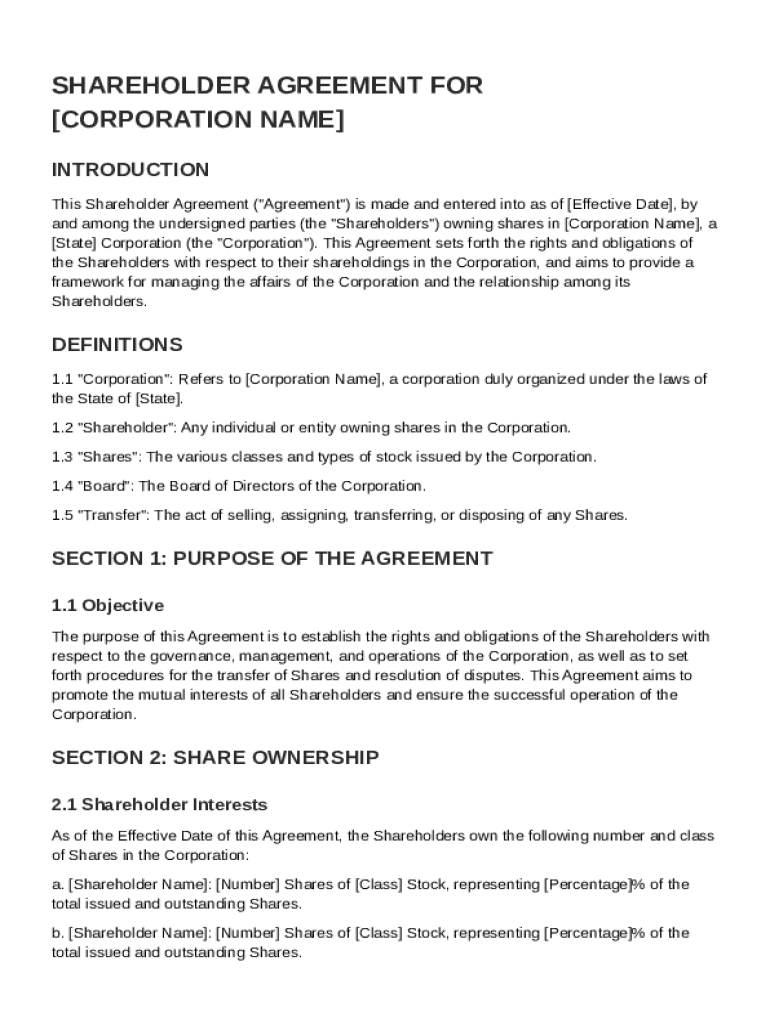 SHAREHOLDER AGREEMENT FOR [CORPORATION NAME]

INTRODUCTION

This Shareholder Agreement ("Agreement") is made and entered into as of [Effective Date], by and among the undersigned parties (the "Shareholders") owning shares in [Corporation Name], a [State] Corporation (the "Corporation"). This Agreement sets forth the rights and obligations of the Shareholders with respect to their shareholdings in the Corporation, and aims to provide a framework for managing the affairs of the Corporation and the relationship among its Shareholders.

DEFINITIONS

1.1 "Corporation": Refers to [Corporation Name], a corporation duly organized under the laws of the State of [State].

1.2 "Shareholder": Any individual or entity owning shares in the Corporation.

1.3 "Shares": The various classes and types of stock issued by the Corporation.

1.4 "Board": The Board of Directors of the Corporation.

1.5 "Transfer": The act of selling, assigning, transferring, or disposing of any Shares.

SECTION 1: PURPOSE OF THE AGREEMENT

1.1 Objective

The purpose of this Agreement is to establish the rights and obligations of the Shareholders with respect to the governance, management, and operations of the Corporation, as well as to set forth procedures for the transfer of Shares and resolution of disputes. This Agreement aims to promote the mutual interests of all Shareholders and ensure the successful operation of the Corporation.

SECTION 2: SHARE OWNERSHIP

2.1 Shareholder Interests

As of the Effective Date of this Agreement, the Shareholders own the following number and class of Shares in the Corporation:

a. [Shareholder Name]: [Number] Shares of [Class] Stock, representing [Percentage]% of the total issued and outstanding Shares.

b. [Shareholder Name]: [Number] Shares of [Class] Stock, representing [Percentage]% of the total issued and outstanding Shares.